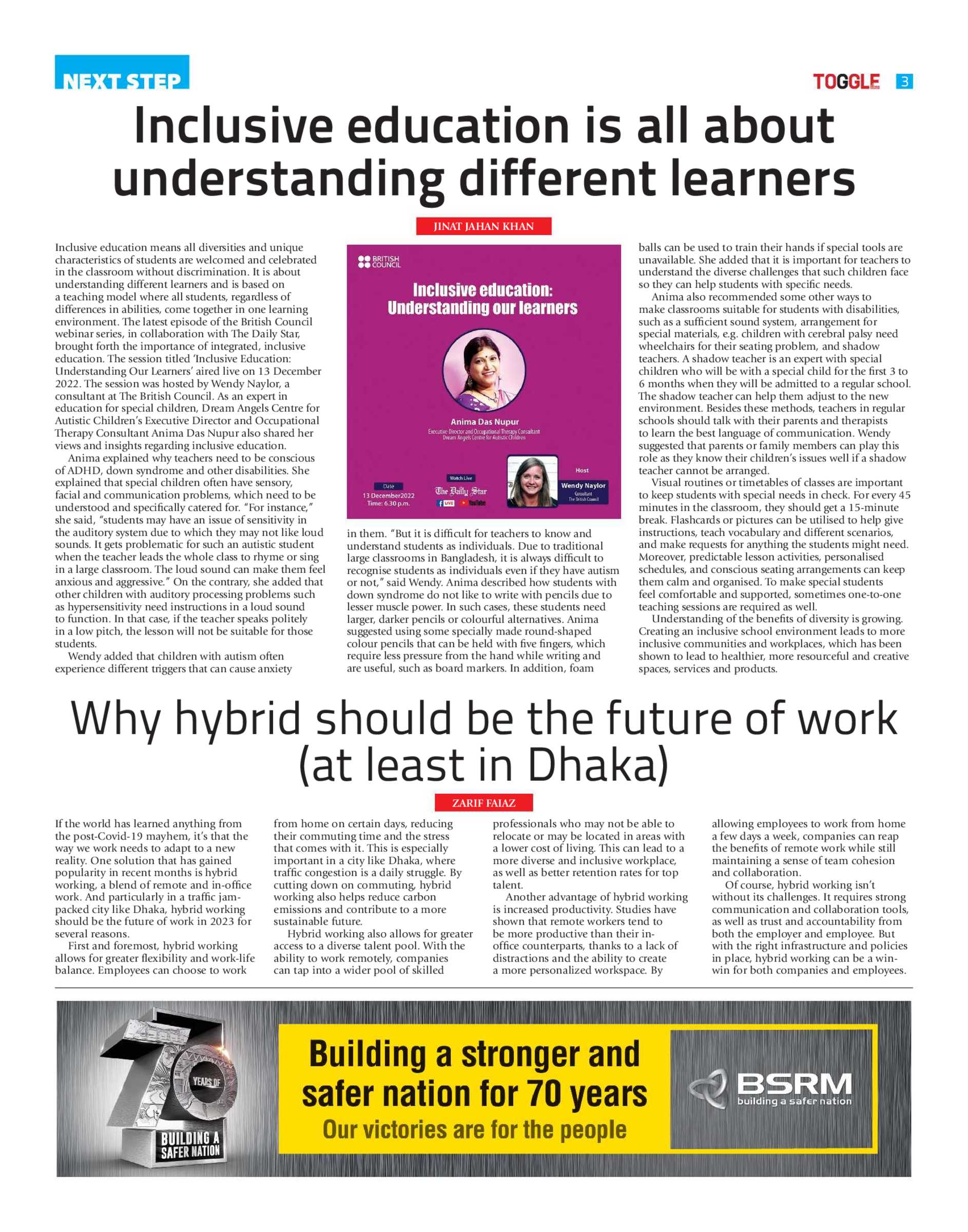 NEXT STEP

TOGGLE 3

Inclusive education is all about understanding different learners

JINAT JAHAN KHAN

Inclusive education means all diversities and unique characteristics of students are welcomed and celebrated in the classroom without discrimination. It is about understanding different learners and is based on a teaching model where all students, regardless of differences in abilities, come together in one learning environment. The latest episode of the British Council webinar series, in collaboration with The Daily Star, brought forth the importance of integrated, inclusive education. The session titled 'Inclusive Education: Understanding Our Learners' aired live on 13 December 2022. The session was hosted by Wendy Naylor, a consultant at The British Council. As an expert in education for special children, Dream Angels Centre for Autistic Children's Executive Director and Occupational Therapy Consultant Anima Das Nupur also shared her views and insights regarding inclusive education.

Anima explained why teachers need to be conscious of ADHD, down syndrome and other disabilities. She explained that special children often have sensory, facial and communication problems, which need to be understood and specifically catered for. "For instance," she said, "students may have an issue of sensitivity in the auditory system due to which they may not like loud sounds. It gets problematic for such an autistic student when the teacher leads the whole class to rhyme or sing in a large classroom. The loud sound can make them feel anxious and aggressive." On the contrary, she added that other children with auditory processing problems such as hypersensitivity need instructions in a loud sound to function. In that case, if the teacher speaks politely in a low pitch, the lesson will not be suitable for those students.

Wendy added that children with autism often experience different triggers that can cause anxiety

BRITISH COUNCIL

Inclusive education: Understanding our learners

Anima Das Nupur
Executive Director and Occupational Therapy Consultant
Dream Angels Centre for Autistic Children

Date
13 December2022
Time: 6.30 p.m.

Watch Live
The Daily Star
LIVE YouTube

Host
Wendy Naylor
Consultant
The British Council

in them. "But it is difficult for teachers to know and understand students as individuals. Due to traditional large classrooms in Bangladesh, it is always difficult to recognise students as individuals even if they have autism or not," said Wendy. Anima described how students with down syndrome do not like to write with pencils due to lesser muscle power. In such cases, these students need larger, darker pencils or colourful alternatives. Anima suggested using some specially made round-shaped colour pencils that can be held with five fingers, which require less pressure from the hand while writing and are useful, such as board markers. In addition, foam

balls can be used to train their hands if special tools are unavailable. She added that it is important for teachers to understand the diverse challenges that such children face so they can help students with specific needs.

Anima also recommended some other ways to make classrooms suitable for students with disabilities, such as a sufficient sound system, arrangement for special materials, e.g. children with cerebral palsy need wheelchairs for their seating problem, and shadow teachers. A shadow teacher is an expert with special children who will be with a special child for the first 3 to 6 months when they will be admitted to a regular school. The shadow teacher can help them adjust to the new environment. Besides these methods, teachers in regular schools should talk with their parents and therapists to learn the best language of communication. Wendy suggested that parents or family members can play this role as they know their children's issues well if a shadow teacher cannot be arranged.

Visual routines or timetables of classes are important to keep students with special needs in check. For every 45 minutes in the classroom, they should get a 15-minute break. Flashcards or pictures can be utilised to help give instructions, teach vocabulary and different scenarios, and make requests for anything the students might need. Moreover, predictable lesson activities, personalised schedules, and conscious seating arrangements can keep them calm and organised. To make special students feel comfortable and supported, sometimes one-to-one teaching sessions are required as well.

Understanding of the benefits of diversity is growing. Creating an inclusive school environment leads to more inclusive communities and workplaces, which has been shown to lead to healthier, more resourceful and creative spaces, services and products.

Why hybrid should be the future of work (at least in Dhaka)

ZARIF FAIAZ

If the world has learned anything from the post-Covid-19 mayhem, it's that the way we work needs to adapt to a new reality. One solution that has gained popularity in recent months is hybrid working, a blend of remote and in-office work. And particularly in a traffic jam-packed city like Dhaka, hybrid working should be the future of work in 2023 for several reasons.

First and foremost, hybrid working allows for greater flexibility and work-life balance. Employees can choose to work from home on certain days, reducing their commuting time and the stress that comes with it. This is especially important in a city like Dhaka, where traffic congestion is a daily struggle. By cutting down on commuting, hybrid working also helps reduce carbon emissions and contribute to a more sustainable future.

Hybrid working also allows for greater access to a diverse talent pool. With the ability to work remotely, companies can tap into a wider pool of skilled professionals who may not be able to relocate or may be located in areas with a lower cost of living. This can lead to a more diverse and inclusive workplace, as well as better retention rates for top talent.

Another advantage of hybrid working is increased productivity. Studies have shown that remote workers tend to be more productive than their in-office counterparts, thanks to a lack of distractions and the ability to create a more personalized workspace. By allowing employees to work from home a few days a week, companies can reap the benefits of remote work while still maintaining a sense of team cohesion and collaboration.

Of course, hybrid working isn't without its challenges. It requires strong communication and collaboration tools, as well as trust and accountability from both the employer and employee. But with the right infrastructure and policies in place, hybrid working can be a win-win for both companies and employees.

70 YEARS OF BUILDING A SAFER NATION

Building a stronger and safer nation for 70 years
Our victories are for the people

BSRM
building a safer nation